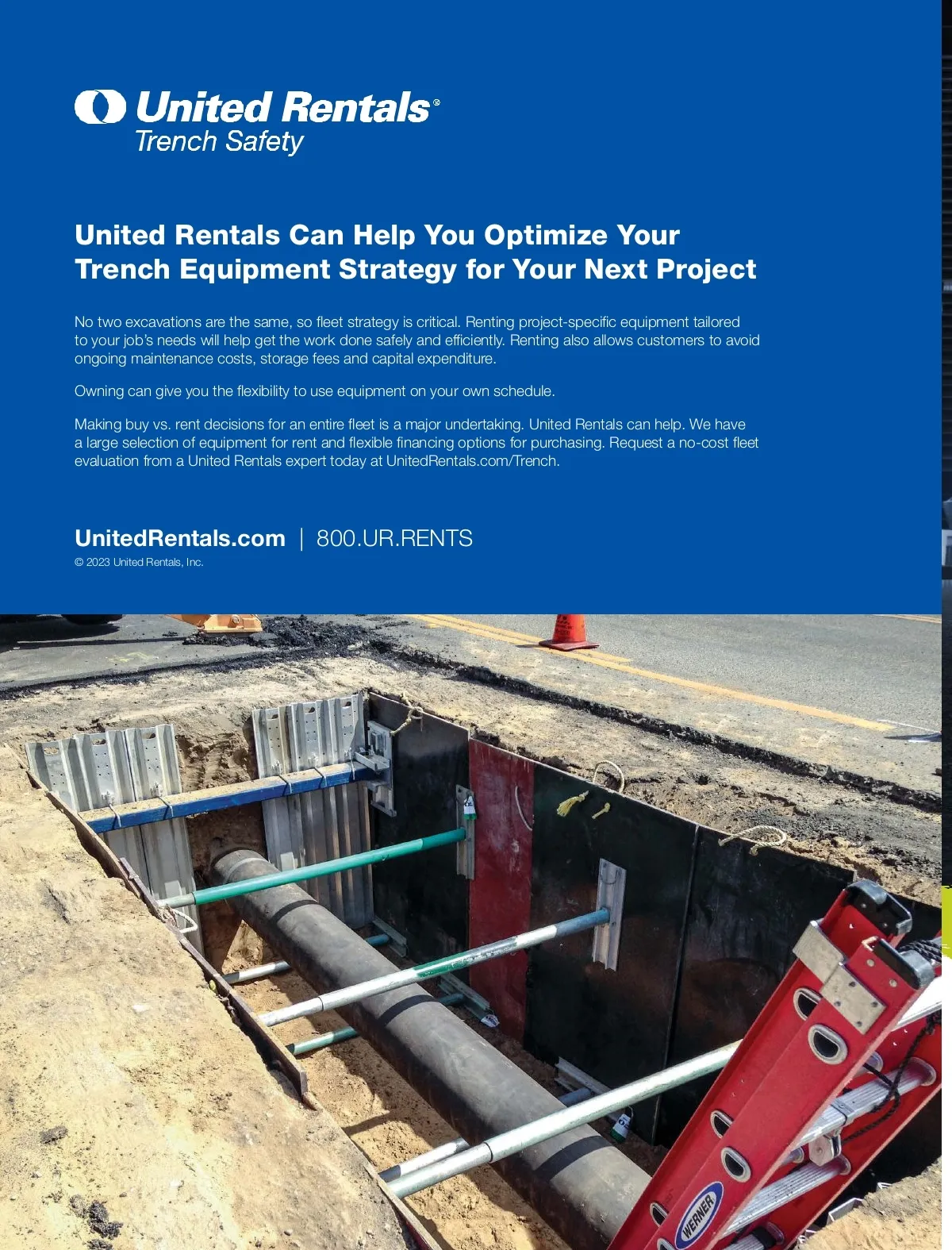 United Rentals®
Trench Safety

United Rentals Can Help You Optimize Your Trench Equipment Strategy for Your Next Project

No two excavations are the same, so fleet strategy is critical. Renting project-specific equipment tailored to your job's needs will help get the work done safely and efficiently. Renting also allows customers to avoid ongoing maintenance costs, storage fees and capital expenditure.

Owning can give you the flexibility to use equipment on your own schedule.

Making buy vs. rent decisions for an entire fleet is a major undertaking. United Rentals can help. We have a large selection of equipment for rent and flexible financing options for purchasing. Request a no-cost fleet evaluation from a United Rentals expert today at UnitedRentals.com/Trench.

UnitedRentals.com | 800.UR.RENTS
© 2023 United Rentals, Inc.

WERNER